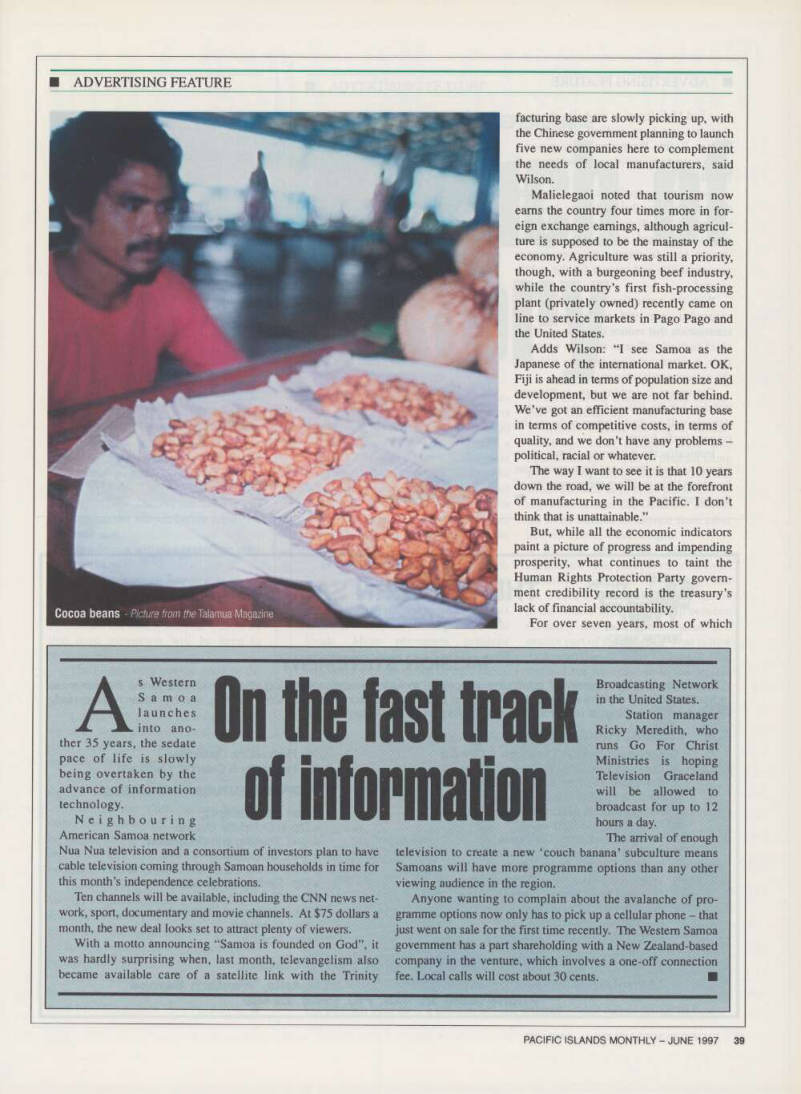 ■ ADVERTISING FEATURE

Cocoa beans - Picture from the Talamua Magazine

facturing base are slowly picking up, with the Chinese government planning to launch five new companies here to complement the needs of local manufacturers, said Wilson.

Malielegaoi noted that tourism now earns the country four times more in foreign exchange earnings, although agriculture is supposed to be the mainstay of the economy. Agriculture was still a priority, though, with a burgeoning beef industry, while the country's first fish-processing plant (privately owned) recently came on line to service markets in Pago Pago and the United States.

Adds Wilson: "I see Samoa as the Japanese of the international market. OK, Fiji is ahead in terms of population size and development, but we are not far behind. We've got an efficient manufacturing base in terms of competitive costs, in terms of quality, and we don't have any problems – political, racial or whatever.

The way I want to see it is that 10 years down the road, we will be at the forefront of manufacturing in the Pacific. I don't think that is unattainable."

But, while all the economic indicators paint a picture of progress and impending prosperity, what continues to taint the Human Rights Protection Party government credibility record is the treasury's lack of financial accountability.

For over seven years, most of which

On the fast track of information

As Western Samoa launches into another 35 years, the sedate pace of life is slowly being overtaken by the advance of information technology.

Neighbouring American Samoa network Nua Nua television and a consortium of investors plan to have cable television coming through Samoan households in time for this month's independence celebrations.

Ten channels will be available, including the CNN news network, sport, documentary and movie channels. At $75 dollars a month, the new deal looks set to attract plenty of viewers.

With a motto announcing "Samoa is founded on God", it was hardly surprising when, last month, televangelism also became available care of a satellite link with the Trinity Broadcasting Network in the United States.

Station manager Ricky Meredith, who runs Go For Christ Ministries is hoping Television Graceland will be allowed to broadcast for up to 12 hours a day.

The arrival of enough television to create a new 'couch banana' subculture means Samoans will have more programme options than any other viewing audience in the region.

Anyone wanting to complain about the avalanche of programme options now only has to pick up a cellular phone – that just went on sale for the first time recently. The Western Samoa government has a part shareholding with a New Zealand-based company in the venture, which involves a one-off connection fee. Local calls will cost about 30 cents. ■

PACIFIC ISLANDS MONTHLY – JUNE 1997 39